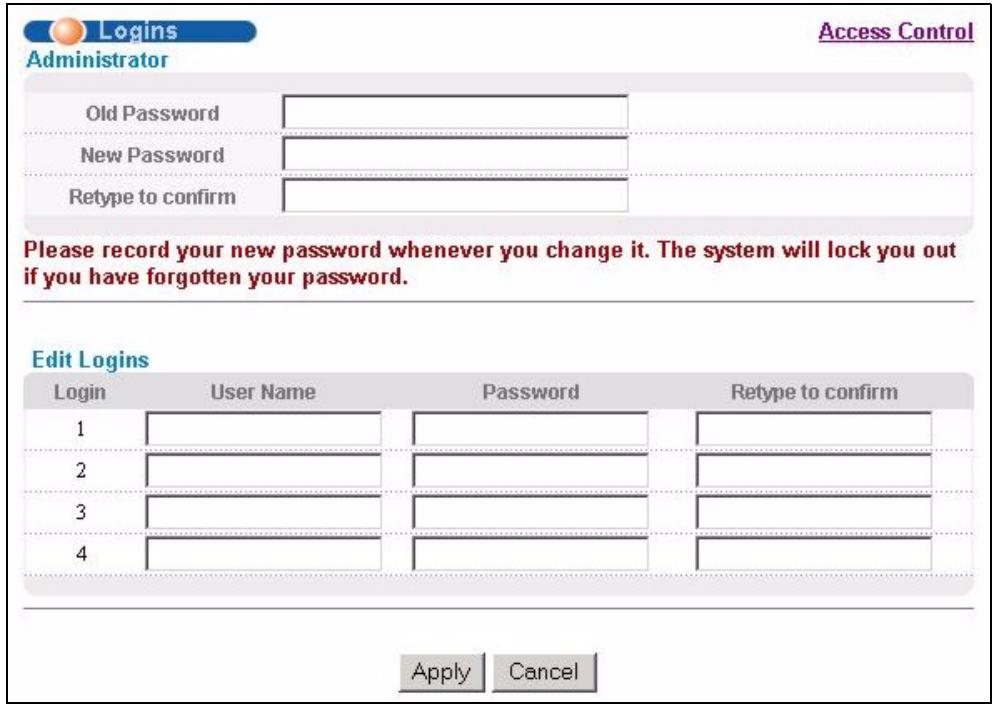 Logins

Access Control

Administrator

Old Password

New Password

Retype to confirm

Please record your new password whenever you change it. The system will lock you out if you have forgotten your password.

Edit Logins

| Login | User Name | Password | Retype to confirm |
|---|---|---|---|
| 1 | | | |
| 2 | | | |
| 3 | | | |
| 4 | | | |

Apply Cancel